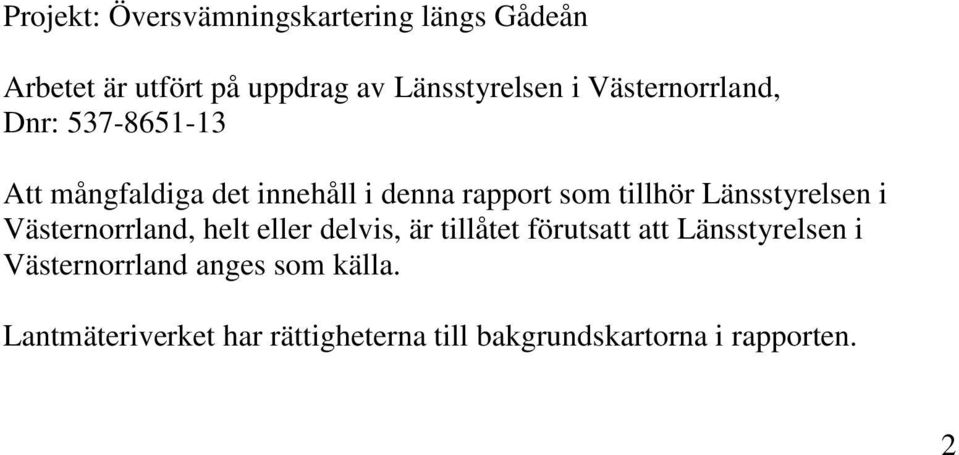 Projekt: Översvämningskartering längs Gådeån

Arbetet är utfört på uppdrag av Länsstyrelsen i Västernorrland, Dnr: 537-8651-13

Att mångfaldiga det innehåll i denna rapport som tillhör Länsstyrelsen i Västernorrland, helt eller delvis, är tillåtet förutsatt att Länsstyrelsen i Västernorrland anges som källa.

Lantmäteriverket har rättigheterna till bakgrundskartorna i rapporten.

2